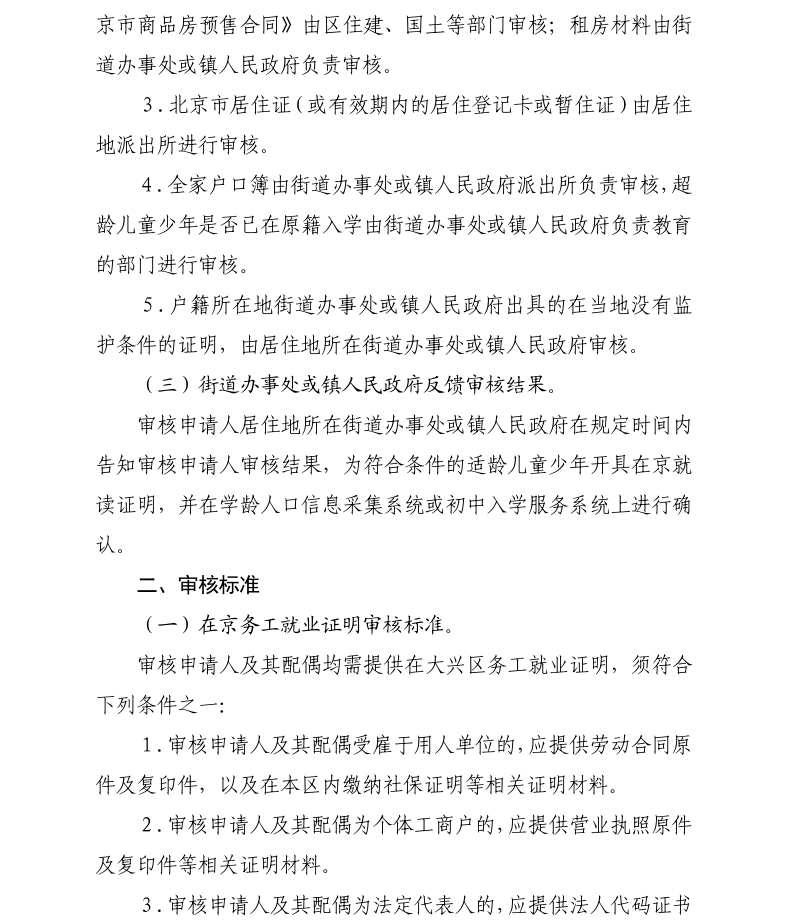 京市商品房预售合同》由区住建、国土等部门审核；租房材料由街道办事处或镇人民政府负责审核。

3．北京市居住证（或有效期内的居住登记卡或暂住证）由居住地派出所进行审核。

4．全家户口簿由街道办事处或镇人民政府派出所负责审核，超龄儿童少年是否已在原籍入学由街道办事处或镇人民政府负责教育的部门进行审核。

5．户籍所在地街道办事处或镇人民政府出具的在当地没有监护条件的证明，由居住地所在街道办事处或镇人民政府审核。

（三）街道办事处或镇人民政府反馈审核结果。

审核申请人居住地所在街道办事处或镇人民政府在规定时间内告知审核申请人审核结果，为符合条件的适龄儿童少年开具在京就读证明，并在学龄人口信息采集系统或初中入学服务系统上进行确认。

二、审核标准

（一）在京务工就业证明审核标准。

审核申请人及其配偶均需提供在大兴区务工就业证明，须符合下列条件之一：

1．审核申请人及其配偶受雇于用人单位的，应提供劳动合同原件及复印件，以及在本区内缴纳社保证明等相关证明材料。

2．审核申请人及其配偶为个体工商户的，应提供营业执照原件及复印件等相关证明材料。

3．审核申请人及其配偶为法定代表人的，应提供法人代码证书